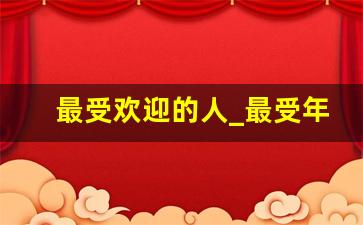 最受欢迎的人_最受年